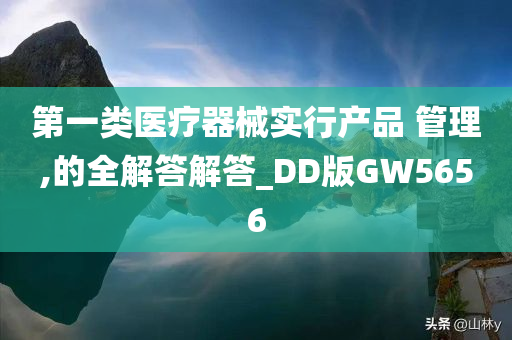 第一类医疗器械实行产品 管理,的全解答解答_DD版GW5656

头条 @山林y